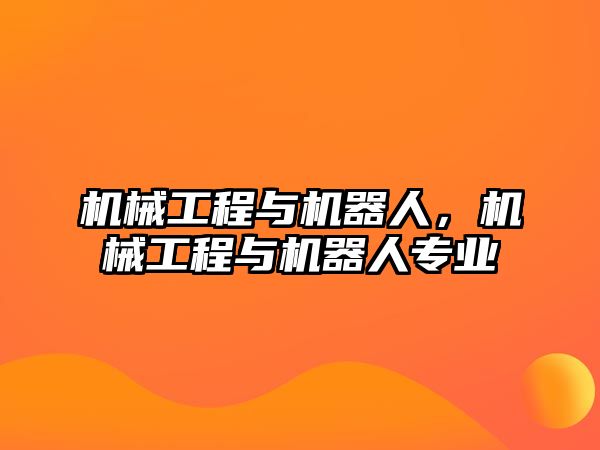 机械工程与机器人，机械工程与机器人专业